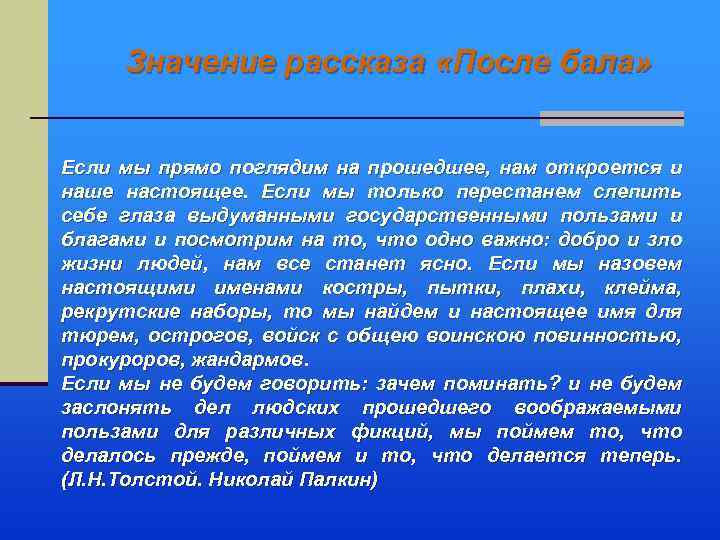 Значение рассказа «После бала»

Если мы прямо поглядим на прошедшее, нам откроется и наше настоящее. Если мы только перестанем слепить себе глаза выдуманными государственными пользами и благами и посмотрим на то, что одно важно: добро и зло жизни людей, нам все станет ясно. Если мы назовем настоящими именами костры, пытки, плахи, клейма, рекрутские наборы, то мы найдем и настоящее имя для тюрем, острогов, войск с общею воинскою повинностью, прокуроров, жандармов.
Если мы не будем говорить: зачем поминать? и не будем заслонять дел людских прошедшего воображаемыми пользами для различных фикций, мы поймем то, что делалось прежде, поймем и то, что делается теперь. (Л.Н.Толстой. Николай Палкин)